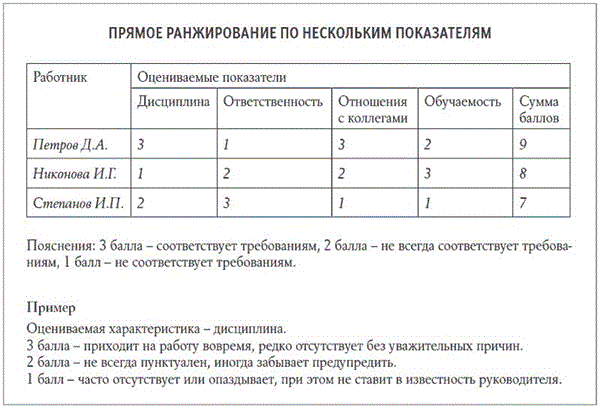 ПРЯМОЕ РАНЖИРОВАНИЕ ПО НЕСКОЛЬКИМ ПОКАЗАТЕЛЯМ

| Работник | Оцениваемые показатели | | | | |
|---|---|---|---|---|---|
| | Дисциплина | Ответственность | Отношения с коллегами | Обучаемость | Сумма баллов |
| Петров Д.А. | 3 | 1 | 3 | 2 | 9 |
| Никонова И.Г. | 1 | 2 | 2 | 3 | 8 |
| Степанов И.П. | 2 | 3 | 1 | 1 | 7 |

Пояснения: 3 балла – соответствует требованиям, 2 балла – не всегда соответствует требованиям, 1 балл – не соответствует требованиям.

Пример
Оцениваемая характеристика – дисциплина.
3 балла – приходит на работу вовремя, редко отсутствует без уважительных причин.
2 балла – не всегда пунктуален, иногда забывает предупредить.
1 балл – часто отсутствует или опаздывает, при этом не ставит в известность руководителя.